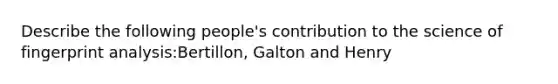 Describe the following people's contribution to the science of fingerprint analysis:Bertillon, Galton and Henry